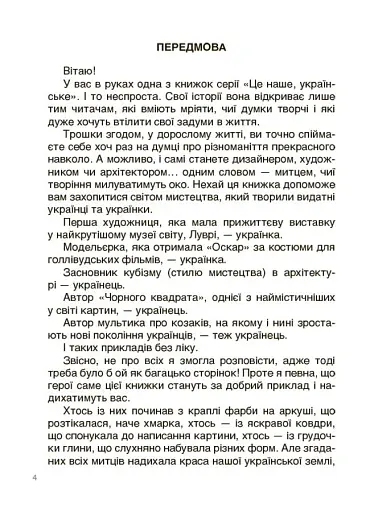 ПЕРЕДМОВА

Вітаю!

У вас в руках одна з книжок серії «Це наше, українське». І то неспроста. Свої історії вона відкриває лише тим читачам, які вміють мріяти, чиї думки творчі і які дуже хочуть втілити свої задуми в життя.

Трошки згодом, у дорослому житті, ви точно спіймаєте себе хоч раз на думці про різноманіття прекрасного навколо. А можливо, і самі станете дизайнером, художником чи архітектором… одним словом — митцем, чиї творіння милуватимуть око. Нехай ця книжка допоможе вам захопитися світом мистецтва, який творили видатні українці та українки.

Перша художниця, яка мала прижиттєву виставку у найкрутішому музеї світу, Луврі, — українка.

Модельєрка, яка отримала «Оскар» за костюми для голлівудських фільмів, — українка.

Засновник кубізму (стилю мистецтва) в архітектурі — українець.

Автор «Чорного квадрата», однієї з наймістичніших у світі картин, — українець.

Автор мультика про козаків, на якому і нині зростають нові покоління українців, — теж українець.

І таких прикладів без ліку.

Звісно, не про всіх я змогла розповісти, адже тоді треба було б ой як багацько сторінок! Проте я певна, що герої саме цієї книжки стануть за добрий приклад і надихатимуть вас.

Хтось із них починав з краплі фарби на аркуші, що розтікалася, наче хмарка, хтось — із яскравої ковдри, що спонукала до написання картини, хтось — із грудочки глини, що слухняно набувала різних форм. Але згаданих всіх митців надихала краса нашої української землі,

4